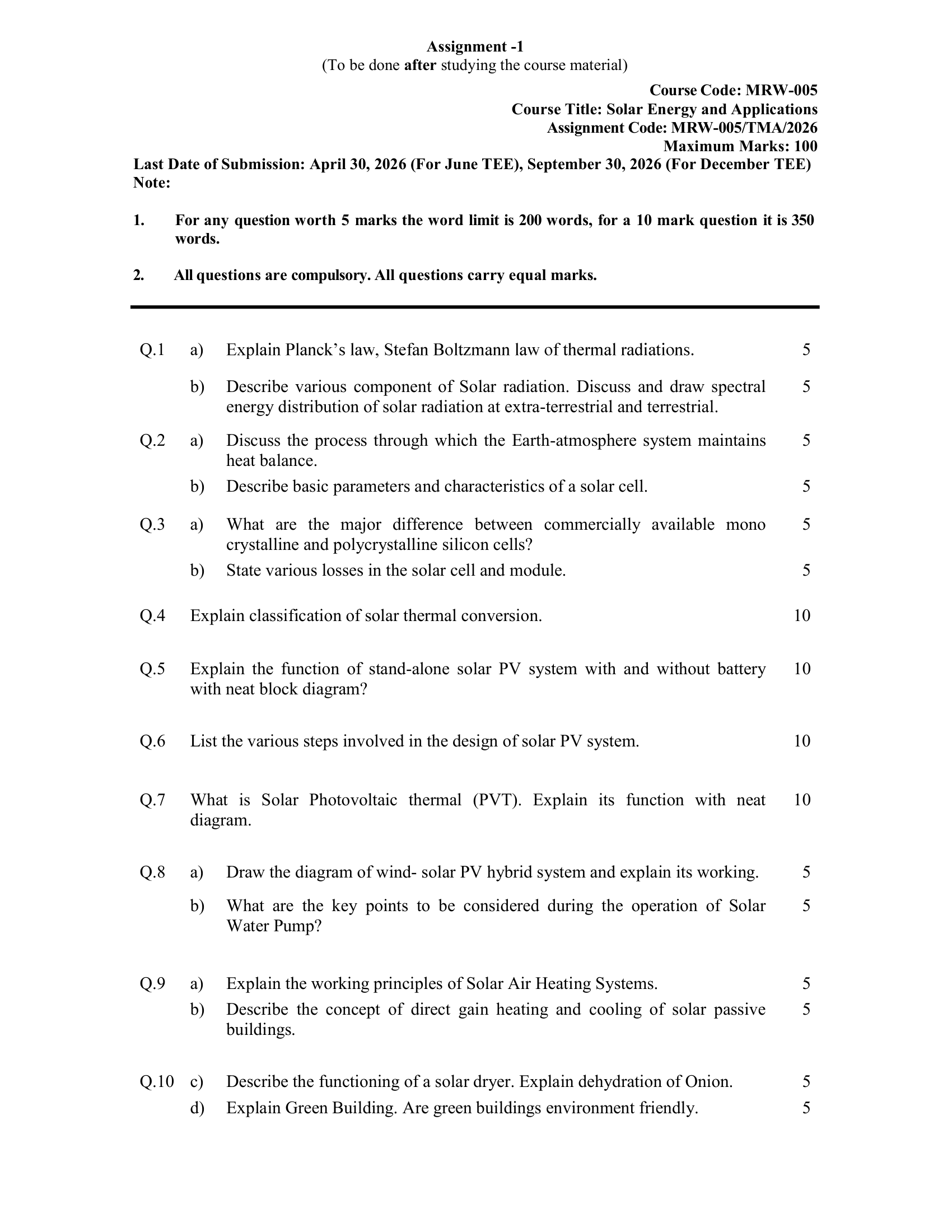 Assignment -1
(To be done after studying the course material)

Course Code: MRW-005
Course Title: Solar Energy and Applications
Assignment Code: MRW-005/TMA/2026
Maximum Marks: 100

Last Date of Submission: April 30, 2026 (For June TEE), September 30, 2026 (For December TEE)
Note:

1. For any question worth 5 marks the word limit is 200 words, for a 10 mark question it is 350 words.

2. All questions are compulsory. All questions carry equal marks.

Q.1 a) Explain Planck's law, Stefan Boltzmann law of thermal radiations. 5

b) Describe various component of Solar radiation. Discuss and draw spectral energy distribution of solar radiation at extra-terrestrial and terrestrial. 5

Q.2 a) Discuss the process through which the Earth-atmosphere system maintains heat balance. 5

b) Describe basic parameters and characteristics of a solar cell. 5

Q.3 a) What are the major difference between commercially available mono crystalline and polycrystalline silicon cells? 5

b) State various losses in the solar cell and module. 5

Q.4 Explain classification of solar thermal conversion. 10

Q.5 Explain the function of stand-alone solar PV system with and without battery with neat block diagram? 10

Q.6 List the various steps involved in the design of solar PV system. 10

Q.7 What is Solar Photovoltaic thermal (PVT). Explain its function with neat diagram. 10

Q.8 a) Draw the diagram of wind- solar PV hybrid system and explain its working. 5

b) What are the key points to be considered during the operation of Solar Water Pump? 5

Q.9 a) Explain the working principles of Solar Air Heating Systems. 5

b) Describe the concept of direct gain heating and cooling of solar passive buildings. 5

Q.10 c) Describe the functioning of a solar dryer. Explain dehydration of Onion. 5

d) Explain Green Building. Are green buildings environment friendly. 5